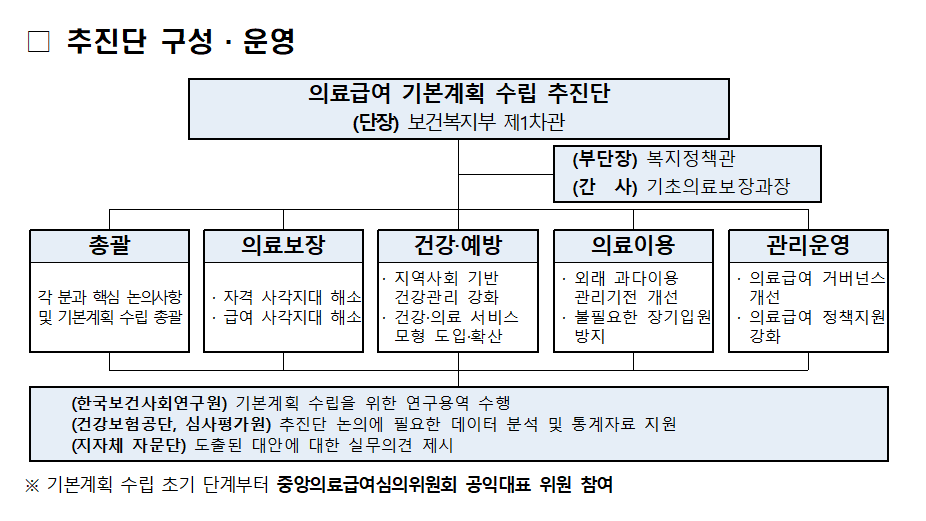 □ 추진단 구성 · 운영

의료급여 기본계획 수립 추진단
(단장) 보건복지부 제1차관

(부단장) 복지정책관
(간 사) 기초의료보장과장

총괄
각 분과 핵심 논의사항 및 기본계획 수립 총괄

의료보장
· 자격 사각지대 해소
· 급여 사각지대 해소

건강·예방
· 지역사회 기반 건강관리 강화
· 건강·의료 서비스 모형 도입·확산

의료이용
· 외래 과다이용 관리기전 개선
· 불필요한 장기입원 방지

관리운영
· 의료급여 거버넌스 개선
· 의료급여 정책지원 강화

(한국보건사회연구원) 기본계획 수립을 위한 연구용역 수행
(건강보험공단, 심사평가원) 추진단 논의에 필요한 데이터 분석 및 통계자료 지원
(지자체 자문단) 도출된 대안에 대한 실무의견 제시

※ 기본계획 수립 초기 단계부터 중앙의료급여심의위원회 공익대표 위원 참여